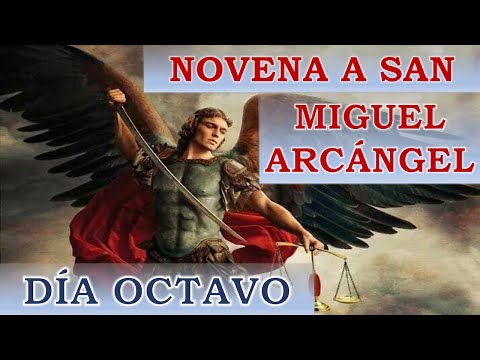 NOVENA A SAN MIGUEL ARCÁNGEL

DÍA OCTAVO